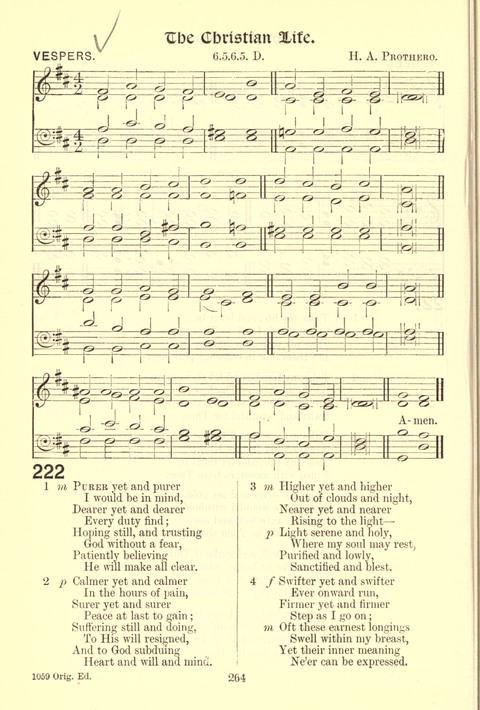 The Christian Life.

VESPERS. 6.5.6.5. D. H. A. Prothero.

A-men.

222

1 m Purer yet and purer
I would be in mind,
Dearer yet and dearer
Every duty find;
Hoping still, and trusting
God without a fear,
Patiently believing
He will make all clear.

2 p Calmer yet and calmer
In the hours of pain,
Surer yet and surer
Peace at last to gain;
Suffering still and doing,
To His will resigned,
And to God subduing
Heart and will and mind.

3 m Higher yet and higher
Out of clouds and night,
Nearer yet and nearer
Rising to the light—
p Light serene and holy,
Where my soul may rest,
Purified and lowly,
Sanctified and blest.

4 f Swifter yet and swifter
Ever onward run,
Firmer yet and firmer
Step as I go on;
m Oft these earnest longings
Swell within my breast,
Yet their inner meaning
Ne'er can be expressed.

1059 Orig. Ed. 264